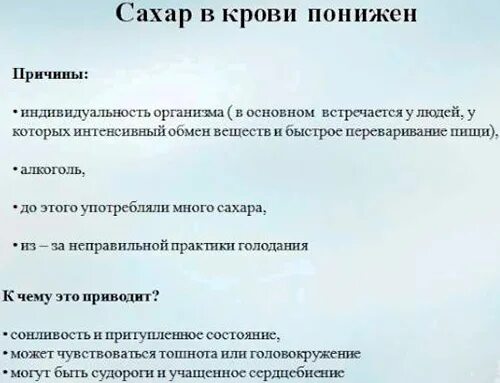 Сахар в крови понижен

Причины:

• индивидуальность организма ( в основном встречается у людей, у которых интенсивный обмен веществ и быстрое переваривание пищи),

• алкоголь,

• до этого употребляли много сахара,

• из – за неправильной практики голодания

К чему это приводит?

• сонливость и притупленное состояние,
• может чувствоваться тошнота или головокружение
• могут быть судороги и учащенное сердцебиение